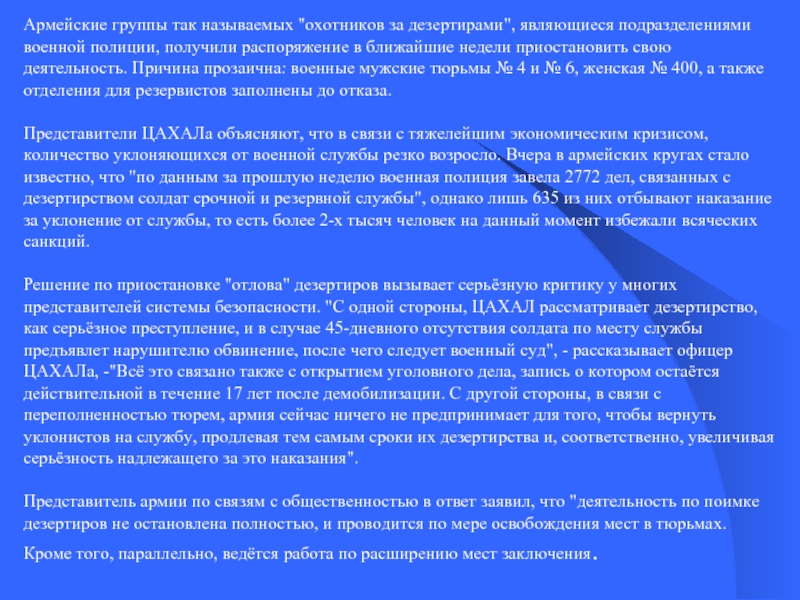 Армейские группы так называемых "охотников за дезертирами", являющиеся подразделениями военной полиции, получили распоряжение в ближайшие недели приостановить свою деятельность. Причина прозаична: военные мужские тюрьмы № 4 и № 6, женская № 400, а также отделения для резервистов заполнены до отказа.

Представители ЦАХАЛа объясняют, что в связи с тяжелейшим экономическим кризисом, количество уклоняющихся от военной службы резко возросло. Вчера в армейских кругах стало известно, что "по данным за прошлую неделю военная полиция завела 2772 дел, связанных с дезертирством солдат срочной и резервной службы", однако лишь 635 из них отбывают наказание за уклонение от службы, то есть более 2-х тысяч человек на данный момент избежали всяческих санкций.

Решение по приостановке "отлова" дезертиров вызывает серьёзную критику у многих представителей системы безопасности. "С одной стороны, ЦАХАЛ рассматривает дезертирство, как серьёзное преступление, и в случае 45-дневного отсутствия солдата по месту службы предъявлет нарушителю обвинение, после чего следует военный суд", - рассказывает офицер ЦАХАЛа, -"Всё это связано также с открытием уголовного дела, запись о котором остаётся действительной в течение 17 лет после демобилизации. С другой стороны, в связи с переполненностью тюрем, армия сейчас ничего не предпринимает для того, чтобы вернуть уклонистов на службу, продлевая тем самым сроки их дезертирства и, соответственно, увеличивая серьёзность надлежащего за это наказания".

Представитель армии по связям с общественностью в ответ заявил, что "деятельность по поимке дезертиров не остановлена полностью, и проводится по мере освобождения мест в тюрьмах. Кроме того, параллельно, ведётся работа по расширению мест заключения.